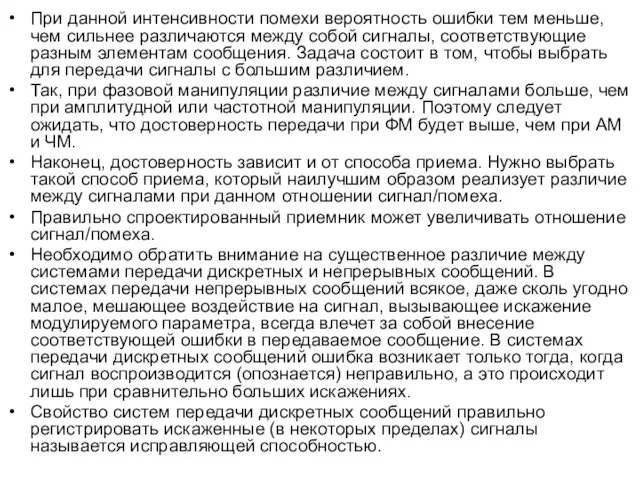 • При данной интенсивности помехи вероятность ошибки тем меньше, чем сильнее различаются между собой сигналы, соответствующие разным элементам сообщения. Задача состоит в том, чтобы выбрать для передачи сигналы с большим различием.

• Так, при фазовой манипуляции различие между сигналами больше, чем при амплитудной или частотной манипуляции. Поэтому следует ожидать, что достоверность передачи при ФМ будет выше, чем при АМ и ЧМ.

• Наконец, достоверность зависит и от способа приема. Нужно выбрать такой способ приема, который наилучшим образом реализует различие между сигналами при данном отношении сигнал/помеха.

• Правильно спроектированный приемник может увеличивать отношение сигнал/помеха.

• Необходимо обратить внимание на существенное различие между системами передачи дискретных и непрерывных сообщений. В системах передачи непрерывных сообщений всякое, даже сколь угодно малое, мешающее воздействие на сигнал, вызывающее искажение модулируемого параметра, всегда влечет за собой внесение соответствующей ошибки в передаваемое сообщение. В системах передачи дискретных сообщений ошибка возникает только тогда, когда сигнал воспроизводится (опознается) неправильно, а это происходит лишь при сравнительно больших искажениях.

• Свойство систем передачи дискретных сообщений правильно регистрировать искаженные (в некоторых пределах) сигналы называется исправляющей способностью.